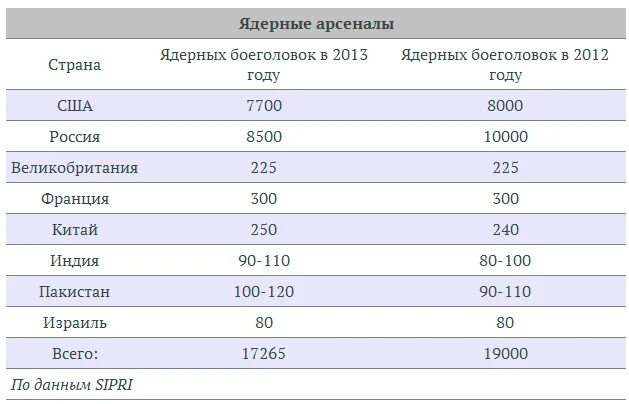 Ядерные арсеналы

| Страна | Ядерных боеголовок в 2013 году | Ядерных боеголовок в 2012 году |
|---|---|---|
| США | 7700 | 8000 |
| Россия | 8500 | 10000 |
| Великобритания | 225 | 225 |
| Франция | 300 | 300 |
| Китай | 250 | 240 |
| Индия | 90-110 | 80-100 |
| Пакистан | 100-120 | 90-110 |
| Израиль | 80 | 80 |
| Всего: | 17265 | 19000 |

По данным SIPRI